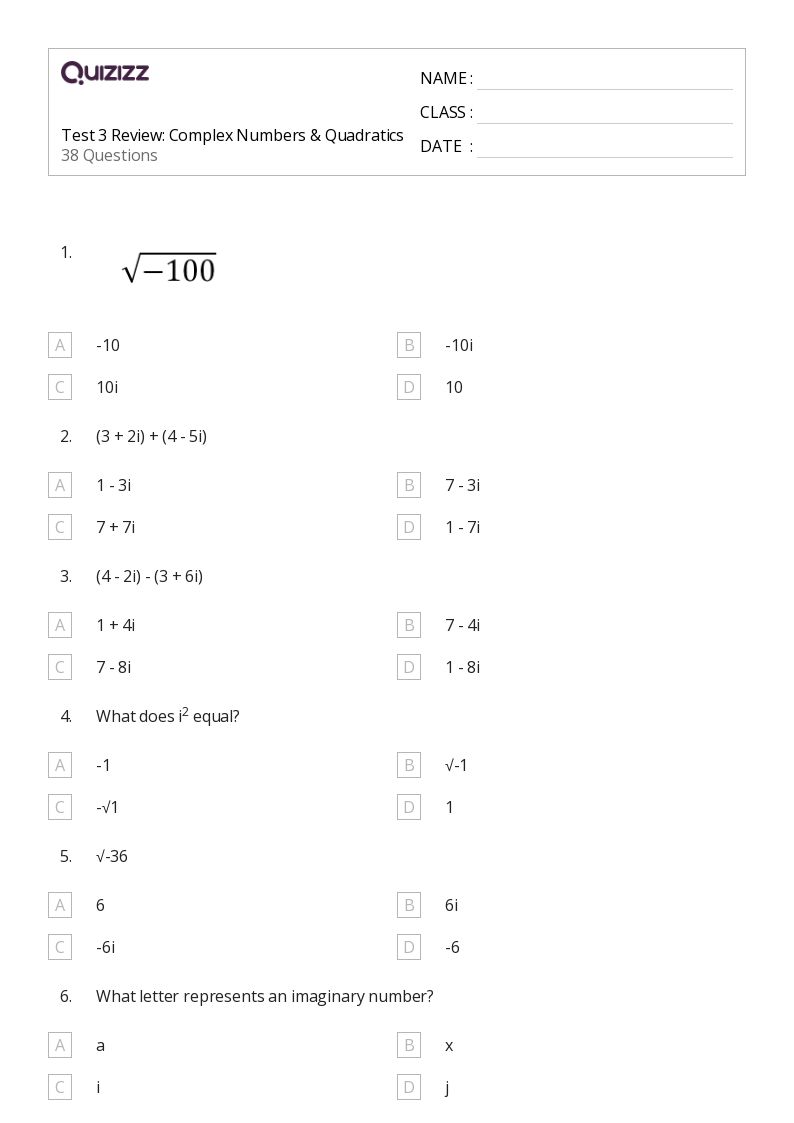 QUIZIZZ

Test 3 Review: Complex Numbers & Quadratics
38 Questions

NAME :
CLASS :
DATE :

1. $\sqrt{-100}$

A -10
B -10i
C 10i
D 10

2. (3 + 2i) + (4 - 5i)

A 1 - 3i
B 7 - 3i
C 7 + 7i
D 1 - 7i

3. (4 - 2i) - (3 + 6i)

A 1 + 4i
B 7 - 4i
C 7 - 8i
D 1 - 8i

4. What does $i^2$ equal?

A -1
B √-1
C -√1
D 1

5. √-36

A 6
B 6i
C -6i
D -6

6. What letter represents an imaginary number?

A a
B x
C i
D j